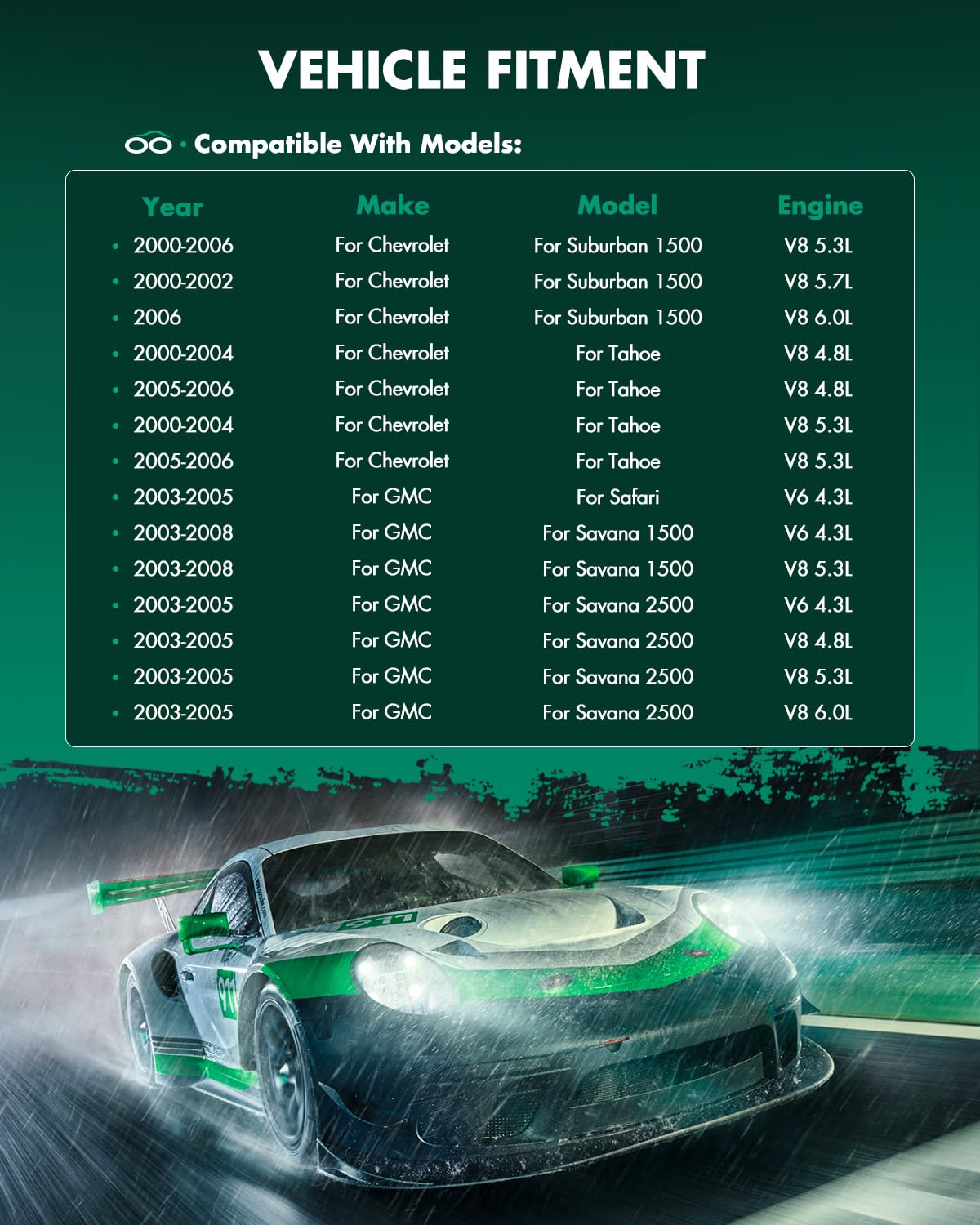 VEHICLE FITMENT

· Compatible With Models:

| Year | Make | Model | Engine |
|---|---|---|---|
| 2000-2006 | For Chevrolet | For Suburban 1500 | V8 5.3L |
| 2000-2002 | For Chevrolet | For Suburban 1500 | V8 5.7L |
| 2006 | For Chevrolet | For Suburban 1500 | V8 6.0L |
| 2000-2004 | For Chevrolet | For Tahoe | V8 4.8L |
| 2005-2006 | For Chevrolet | For Tahoe | V8 4.8L |
| 2000-2004 | For Chevrolet | For Tahoe | V8 5.3L |
| 2005-2006 | For Chevrolet | For Tahoe | V8 5.3L |
| 2003-2005 | For GMC | For Safari | V6 4.3L |
| 2003-2008 | For GMC | For Savana 1500 | V6 4.3L |
| 2003-2008 | For GMC | For Savana 1500 | V8 5.3L |
| 2003-2005 | For GMC | For Savana 2500 | V6 4.3L |
| 2003-2005 | For GMC | For Savana 2500 | V8 4.8L |
| 2003-2005 | For GMC | For Savana 2500 | V8 5.3L |
| 2003-2005 | For GMC | For Savana 2500 | V8 6.0L |

911

911